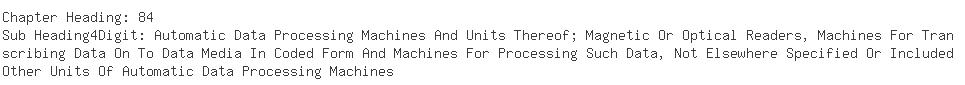 Chapter Heading: 84
Sub Heading4Digit: Automatic Data Processing Machines And Units Thereof; Magnetic Or Optical Readers, Machines For Transcribing Data On To Data Media In Coded Form And Machines For Processing Such Data, Not Elsewhere Specified Or Included
Other Units Of Automatic Data Processing Machines